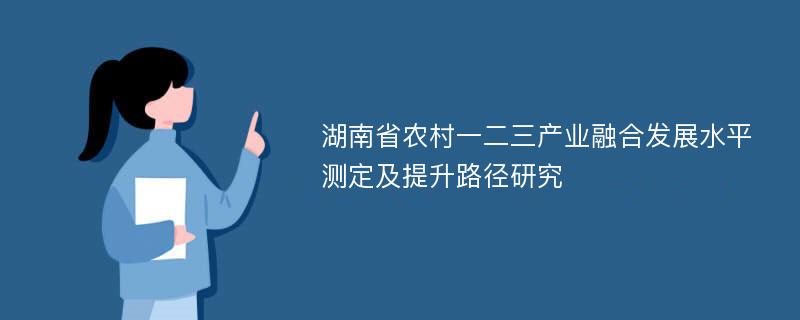 湖南省农村一二三产业融合发展水平测定及提升路径研究